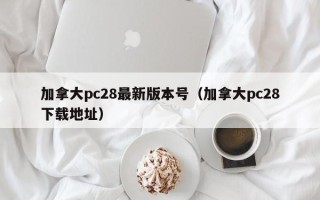 加拿大pc28最新版本号（加拿大pc28下载地址）